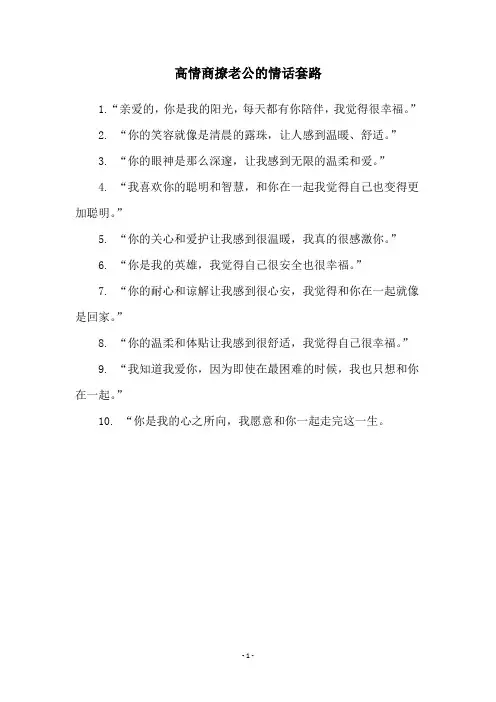 高情商撩老公的情话套路

1.“亲爱的，你是我的阳光，每天都有你陪伴，我觉得很幸福。”

2. “你的笑容就像是清晨的露珠，让人感到温暖、舒适。”

3. “你的眼神是那么深邃，让我感到无限的温柔和爱。”

4. “我喜欢你的聪明和智慧，和你在一起我觉得自己也变得更加聪明。”

5. “你的关心和爱护让我感到很温暖，我真的很感激你。”

6. “你是我的英雄，我觉得自己很安全也很幸福。”

7. “你的耐心和谅解让我感到很心安，我觉得和你在一起就像是回家。”

8. “你的温柔和体贴让我感到很舒适，我觉得自己很幸福。”

9. “我知道我爱你，因为即使在最困难的时候，我也只想和你在一起。”

10. “你是我的心之所向，我愿意和你一起走完这一生。

- 1 -